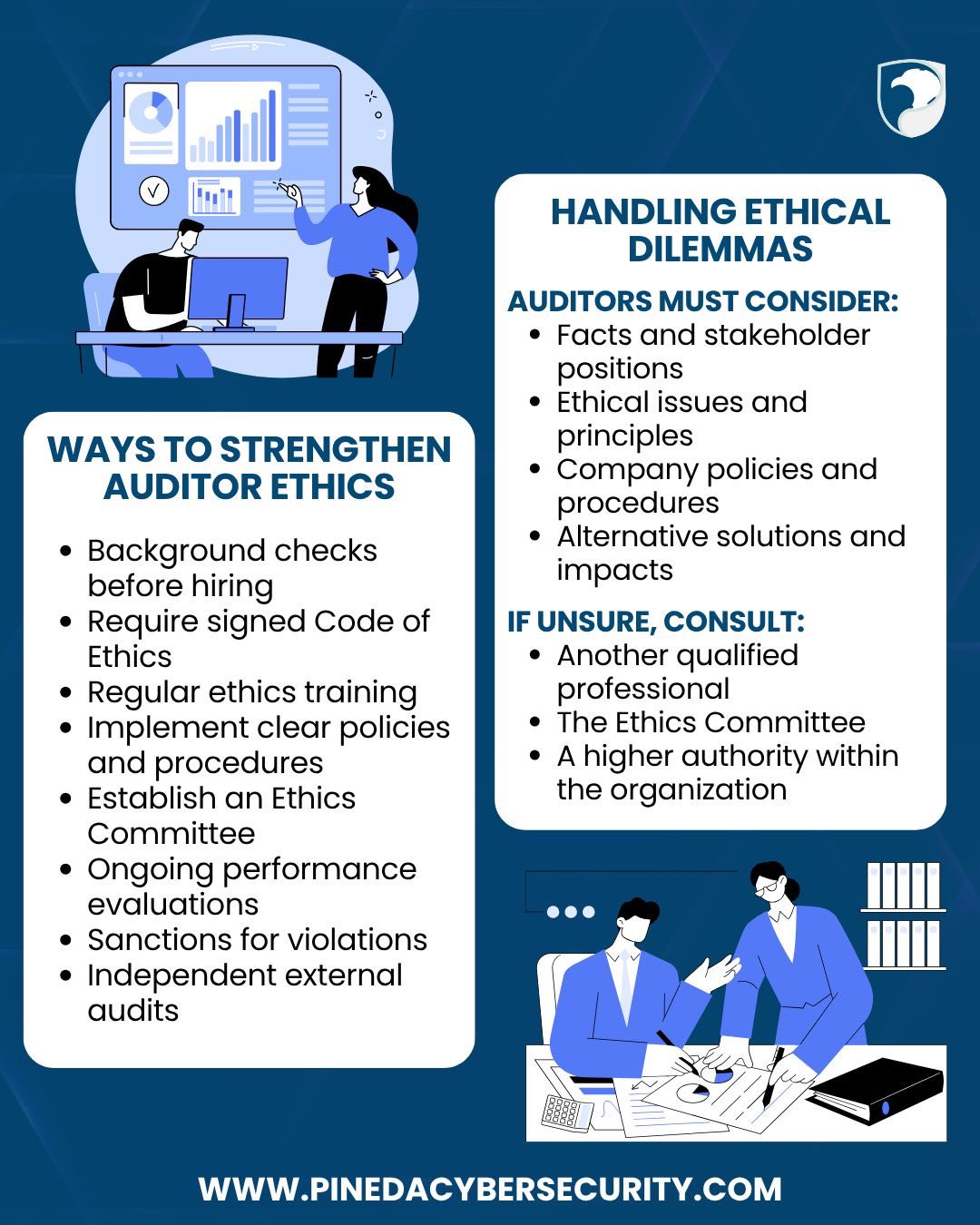 WAYS TO STRENGTHEN AUDITOR ETHICS

• Background checks before hiring
• Require signed Code of Ethics
• Regular ethics training
• Implement clear policies and procedures
• Establish an Ethics Committee
• Ongoing performance evaluations
• Sanctions for violations
• Independent external audits

HANDLING ETHICAL DILEMMAS

AUDITORS MUST CONSIDER:
• Facts and stakeholder positions
• Ethical issues and principles
• Company policies and procedures
• Alternative solutions and impacts

IF UNSURE, CONSULT:
• Another qualified professional
• The Ethics Committee
• A higher authority within the organization

WWW.PINEDACYBERSECURITY.COM